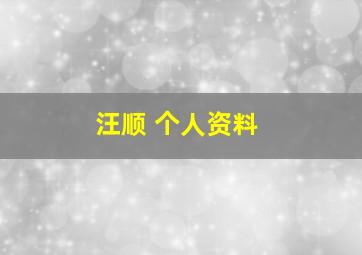 汪顺 个人资料